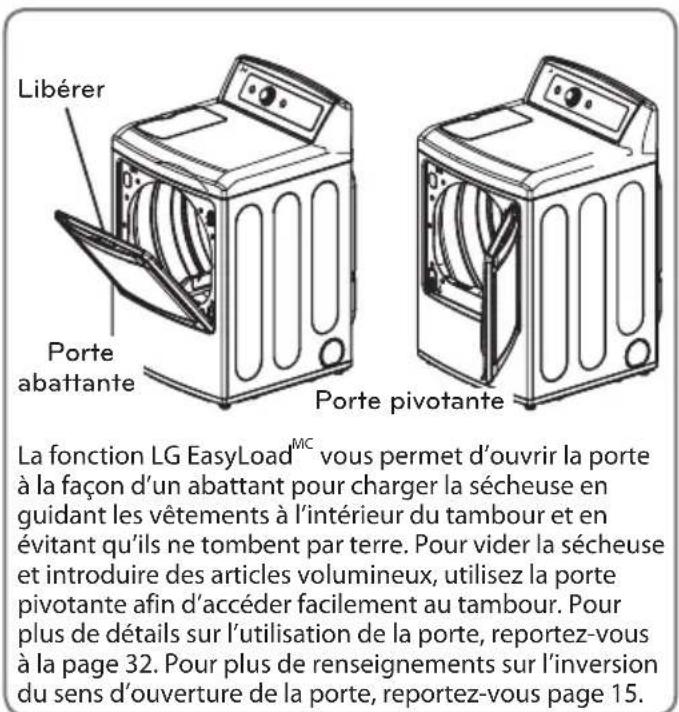 Libérer

Porte abattante

Porte pivotante

La fonction LG EasyLoad$^{MC}$ vous permet d'ouvrir la porte à la façon d'un abattant pour charger la sécheuse en guidant les vêtements à l'intérieur du tambour et en évitant qu'ils ne tombent par terre. Pour vider la sécheuse et introduire des articles volumineux, utilisez la porte pivotante afin d'accéder facilement au tambour. Pour plus de détails sur l'utilisation de la porte, reportez-vous à la page 32. Pour plus de renseignements sur l'inversion du sens d'ouverture de la porte, reportez-vous page 15.